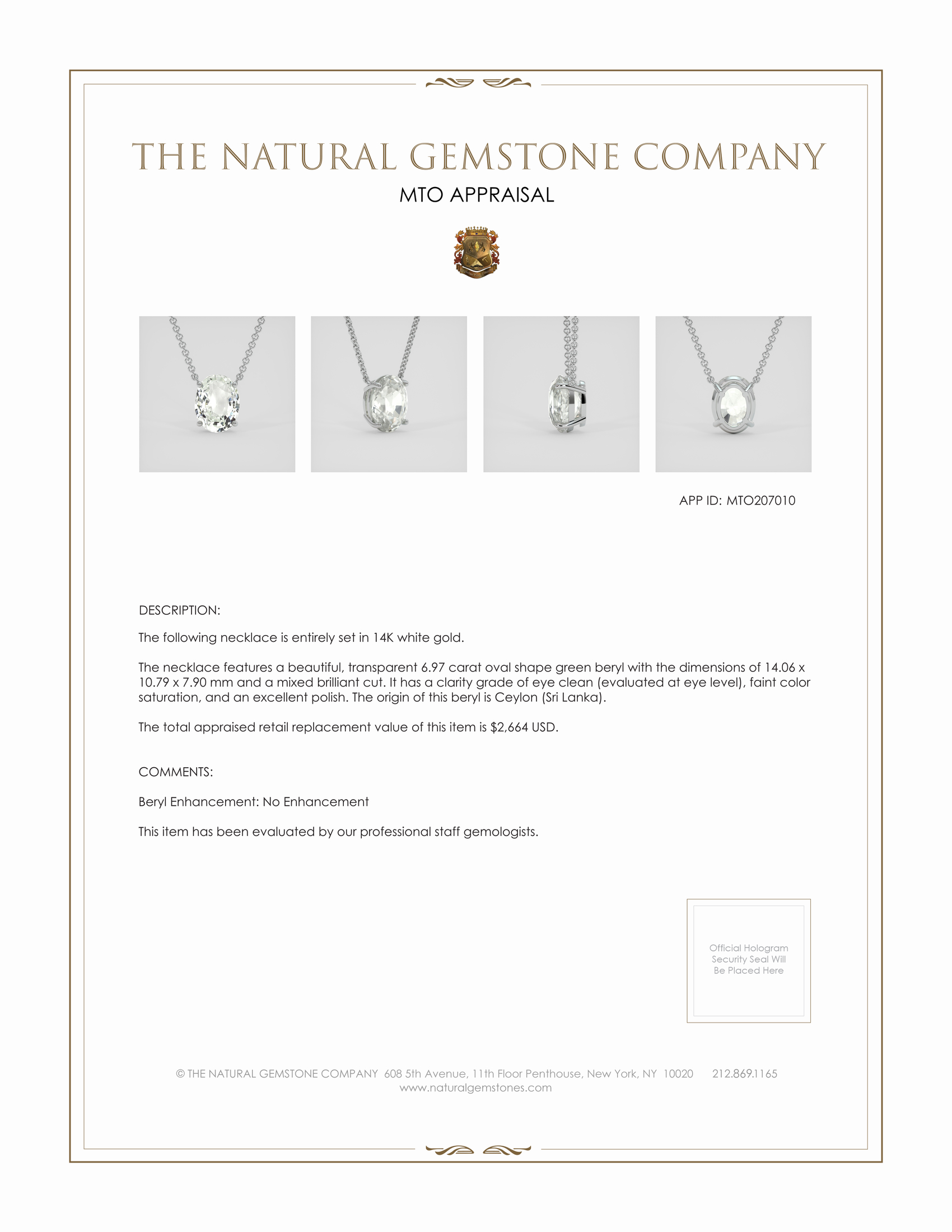 THE NATURAL GEMSTONE COMPANY

MTO APPRAISAL

APP ID: MTO207010

DESCRIPTION:

The following necklace is entirely set in 14K white gold.

The necklace features a beautiful, transparent 6.97 carat oval shape green beryl with the dimensions of 14.06 x 10.79 x 7.90 mm and a mixed brilliant cut. It has a clarity grade of eye clean (evaluated at eye level), faint color saturation, and an excellent polish. The origin of this beryl is Ceylon (Sri Lanka).

The total appraised retail replacement value of this item is $2,664 USD.

COMMENTS:

Beryl Enhancement: No Enhancement

This item has been evaluated by our professional staff gemologists.

Official Hologram Security Seal Will Be Placed Here

© THE NATURAL GEMSTONE COMPANY 608 5th Avenue, 11th Floor Penthouse, New York, NY 10020 212.869.1165
www.naturalgemstones.com